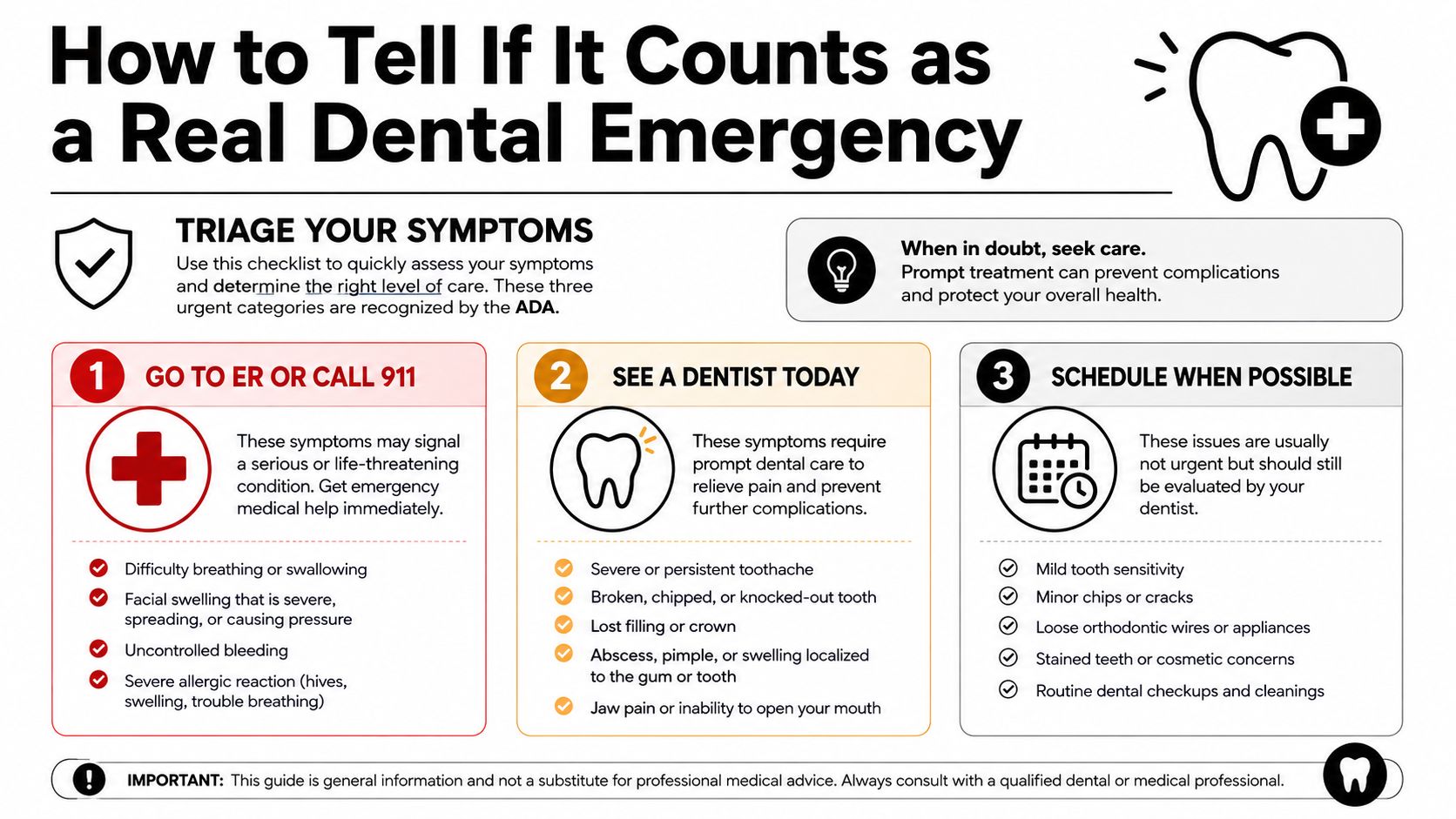 How to Tell If It Counts as a Real Dental Emergency

TRIAGE YOUR SYMPTOMS

Use this checklist to quickly assess your symptoms and determine the right level of care. These three urgent categories are recognized by the ADA.

When in doubt, seek care.
Prompt treatment can prevent complications and protect your overall health.

1 GO TO ER OR CALL 911

These symptoms may signal a serious or life-threatening condition. Get emergency medical help immediately.

Difficulty breathing or swallowing
Facial swelling that is severe, spreading, or causing pressure
Uncontrolled bleeding
Severe allergic reaction (hives, swelling, trouble breathing)

2 SEE A DENTIST TODAY

These symptoms require prompt dental care to relieve pain and prevent further complications.

Severe or persistent toothache
Broken, chipped, or knocked-out tooth
Lost filling or crown
Abscess, pimple, or swelling localized to the gum or tooth
Jaw pain or inability to open your mouth

3 SCHEDULE WHEN POSSIBLE

These issues are usually not urgent but should still be evaluated by your dentist.

Mild tooth sensitivity
Minor chips or cracks
Loose orthodontic wires or appliances
Stained teeth or cosmetic concerns
Routine dental checkups and cleanings

IMPORTANT: This guide is general information and not a substitute for professional medical advice. Always consult with a qualified dental or medical professional.